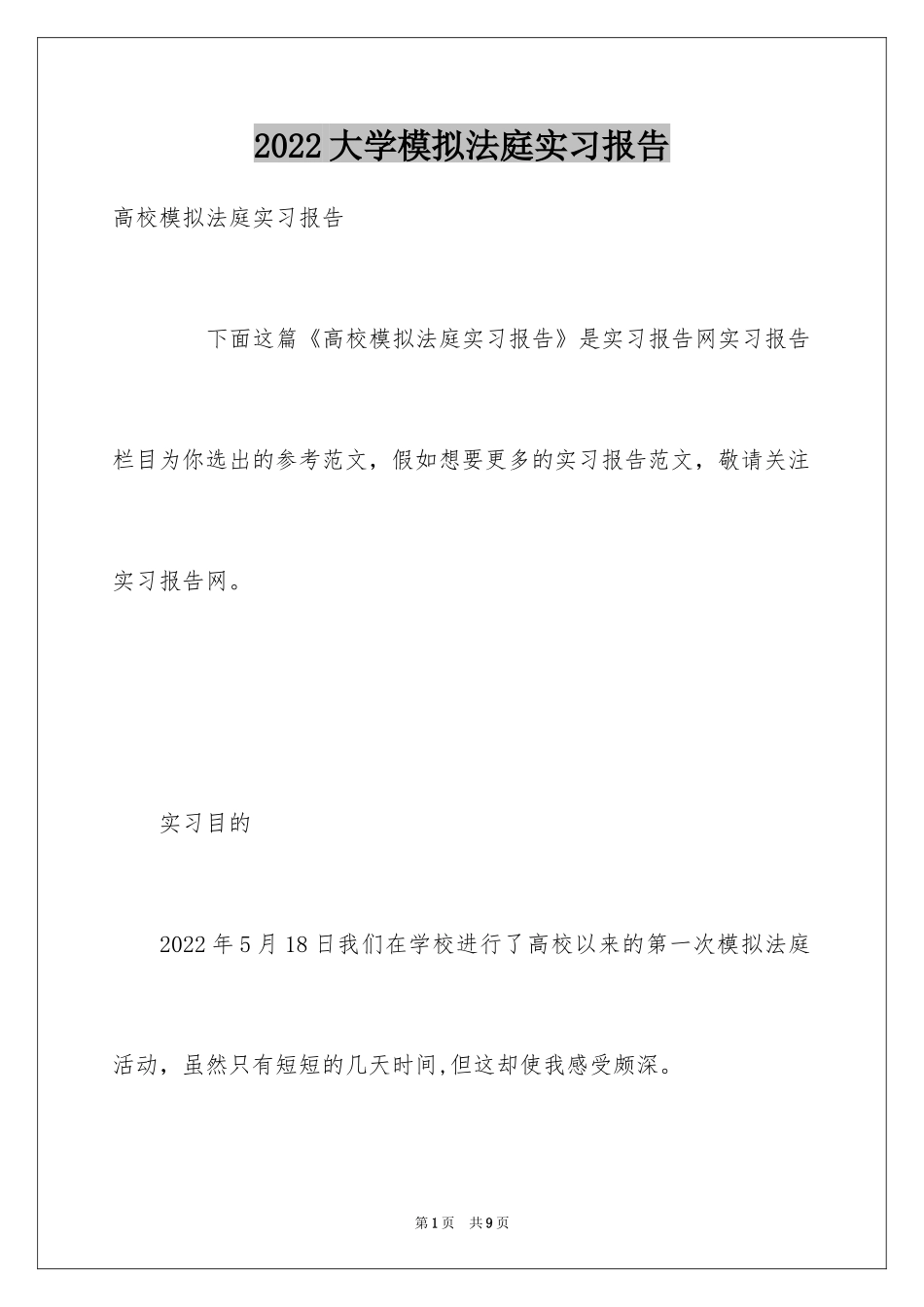 2022大学模拟法庭实习报告

高校模拟法庭实习报告

下面这篇《高校模拟法庭实习报告》是实习报告网实习报告栏目为你选出的参考范文，假如想要更多的实习报告范文，敬请关注实习报告网。

实习目的

2022年5月18日我们在学校进行了高校以来的第一次模拟法庭活动，虽然只有短短的几天时间,但这却使我感受颇深。

第1页 共9页